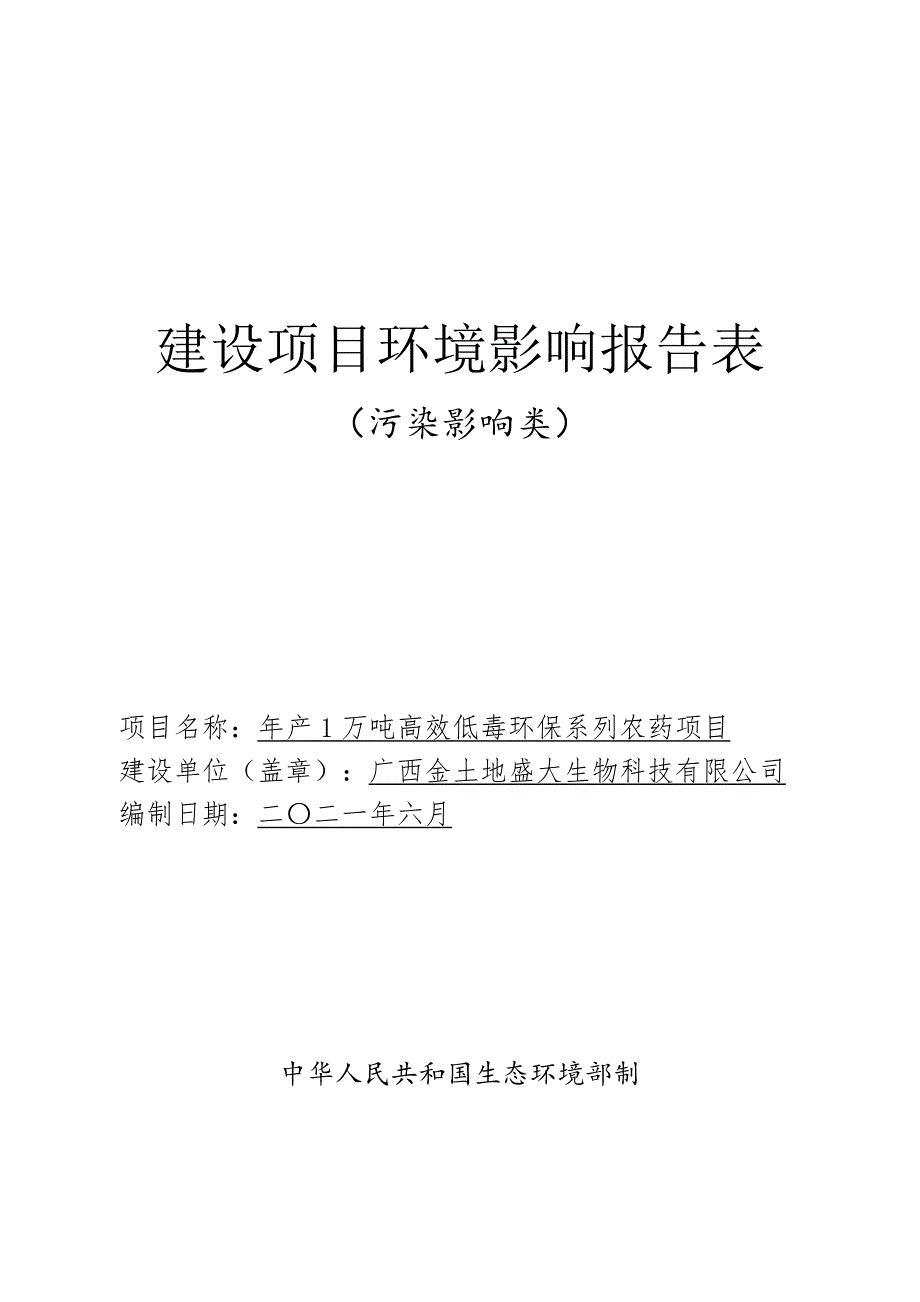 建设项目环境影响报告表

（污染影响类）

项目名称：年产 1 万吨高效低毒环保系列农药项目

建设单位（盖章）：广西金土地盛大生物科技有限公司

编制日期：二〇二一年六月

中华人民共和国生态环境部制